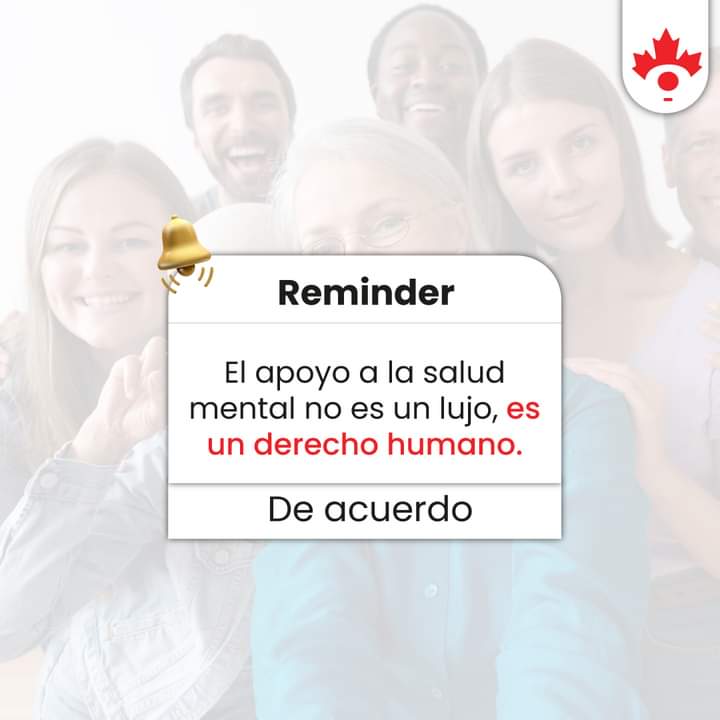 Reminder

El apoyo a la salud mental no es un lujo, es un derecho humano.

De acuerdo